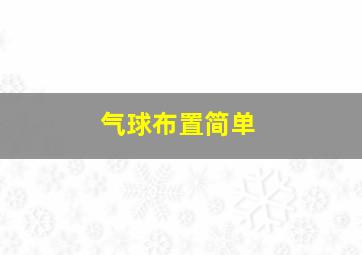 气球布置简单